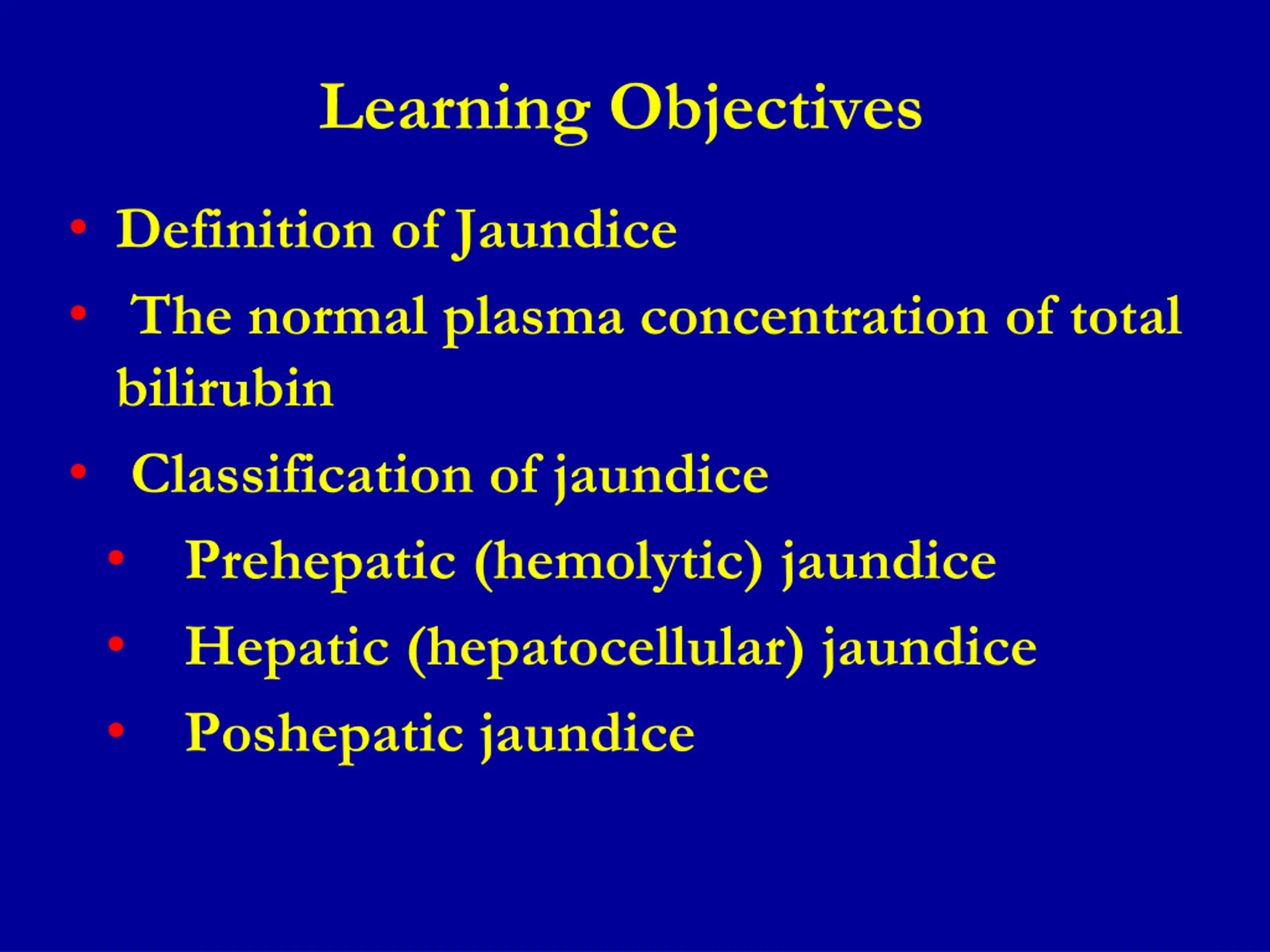 Learning Objectives

• Definition of Jaundice
• The normal plasma concentration of total bilirubin
• Classification of jaundice
• Prehepatic (hemolytic) jaundice
• Hepatic (hepatocellular) jaundice
• Poshepatic jaundice